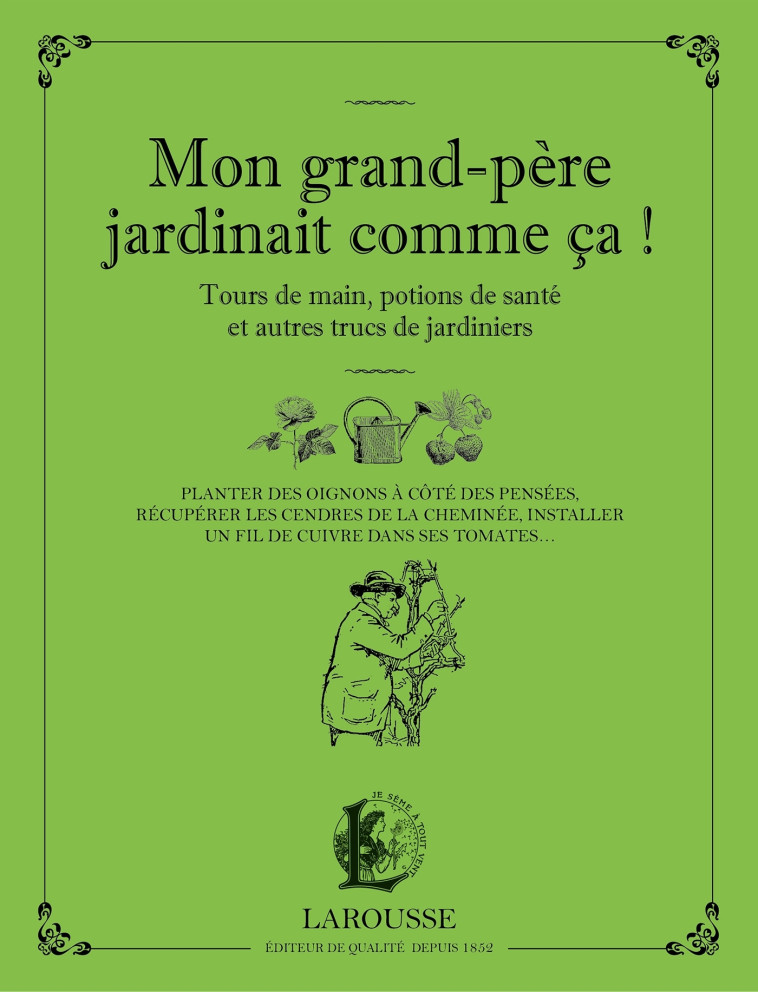 Mon grand-père jardinait comme ça !

Tours de main, potions de santé et autres trucs de jardiniers

PLANTER DES OIGNONS À CÔTÉ DES PENSÉES, RÉCUPÉRER LES CENDRES DE LA CHEMINÉE, INSTALLER UN FIL DE CUIVRE DANS SES TOMATES…

JE SÈME À TOUT VENT

L

LAROUSSE

ÉDITEUR DE QUALITÉ DEPUIS 1852